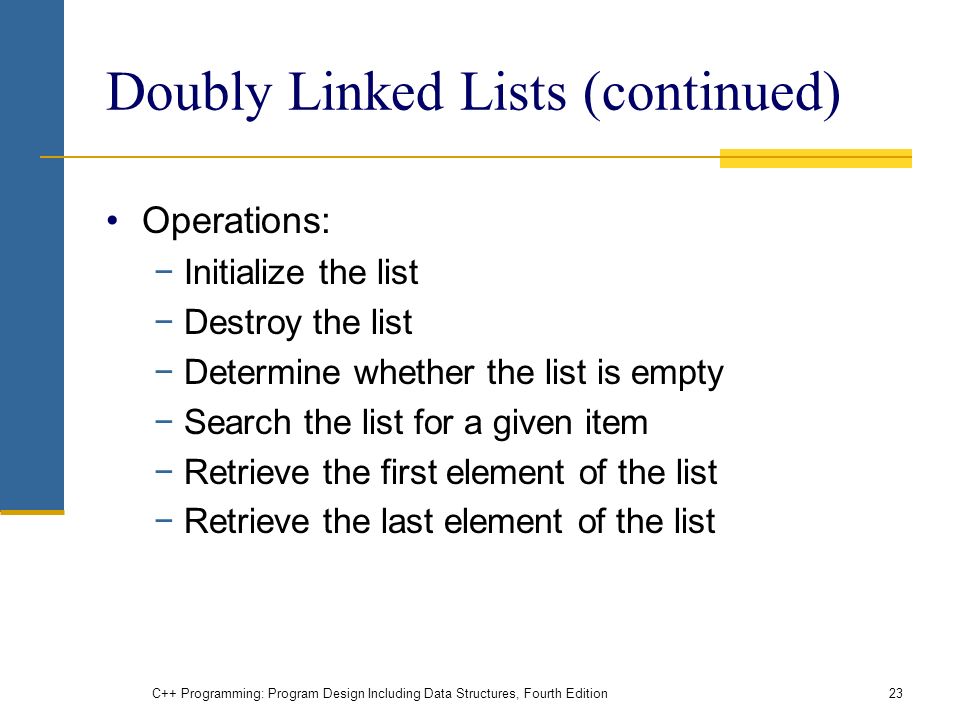 Doubly Linked Lists (continued)

• Operations:
 − Initialize the list
 − Destroy the list
 − Determine whether the list is empty
 − Search the list for a given item
 − Retrieve the first element of the list
 − Retrieve the last element of the list

C++ Programming: Program Design Including Data Structures, Fourth Edition

23